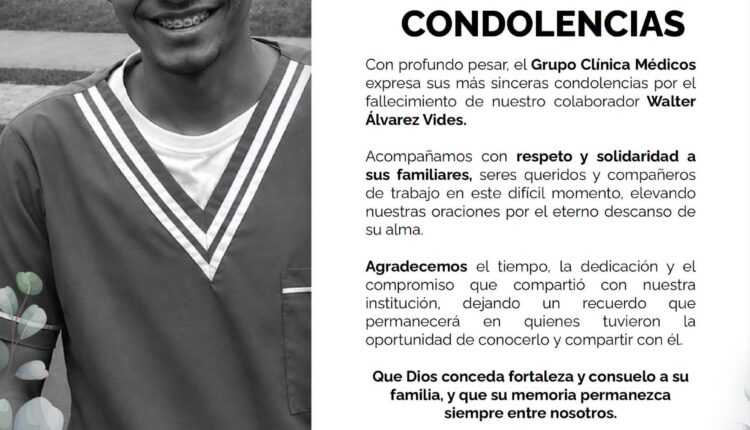 CONDOLENCIAS

Con profundo pesar, el Grupo Clínica Médicos expresa sus más sinceras condolencias por el fallecimiento de nuestro colaborador Walter Álvarez Vides.

Acompañamos con respeto y solidaridad a sus familiares, seres queridos y compañeros de trabajo en este difícil momento, elevando nuestras oraciones por el eterno descanso de su alma.

Agradecemos el tiempo, la dedicación y el compromiso que compartió con nuestra institución, dejando un recuerdo que permanecerá en quienes tuvieron la oportunidad de conocerlo y compartir con él.

Que Dios conceda fortaleza y consuelo a su familia, y que su memoria permanezca siempre entre nosotros.